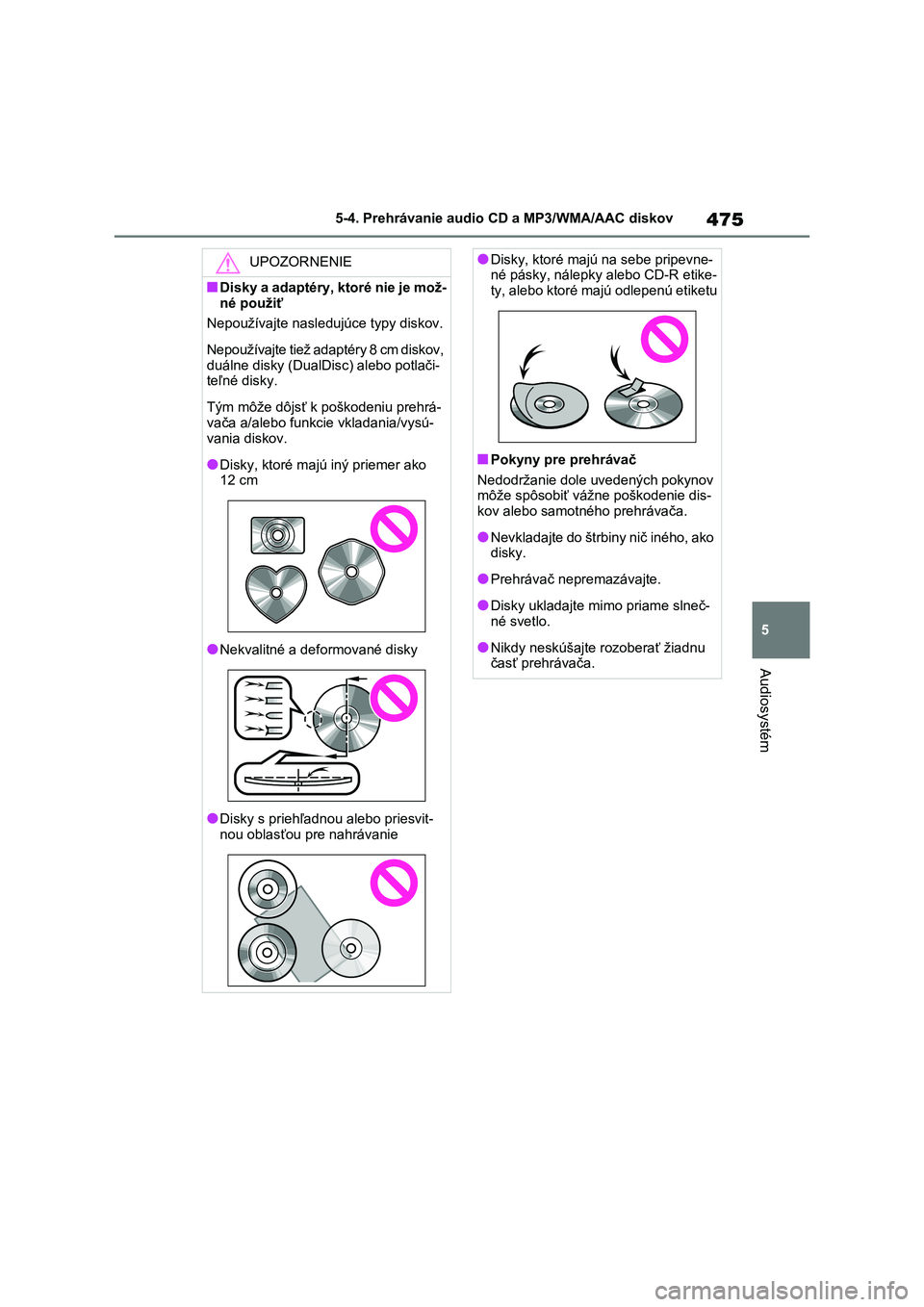 5-4. Prehrávanie audio CD a MP3/WMA/AAC diskov

475

UPOZORNENIE

■Disky a adaptéry, ktoré nie je možné použiť

Nepoužívajte nasledujúce typy diskov.

Nepoužívajte tiež adaptéry 8 cm diskov, duálne disky (DualDisc) alebo potlačiteľné disky.

Tým môže dôjsť k poškodeniu prehrávača a/alebo funkcie vkladania/vysúvania diskov.

●Disky, ktoré majú iný priemer ako 12 cm

●Nekvalitné a deformované disky

●Disky s priehľadnou alebo priesvitnou oblasťou pre nahrávanie

●Disky, ktoré majú na sebe pripevnené pásky, nálepky alebo CD-R etikety, alebo ktoré majú odlepenú etiketu

■Pokyny pre prehrávač

Nedodržanie dole uvedených pokynov môže spôsobiť vážne poškodenie diskov alebo samotného prehrávača.

●Nevkladajte do štrbiny nič iného, ako disky.

●Prehrávač nepremazávajte.

●Disky ukladajte mimo priame slnečné svetlo.

●Nikdy neskúšajte rozoberať žiadnu časť prehrávača.

5

Audiosystém

carmanualsonline.info